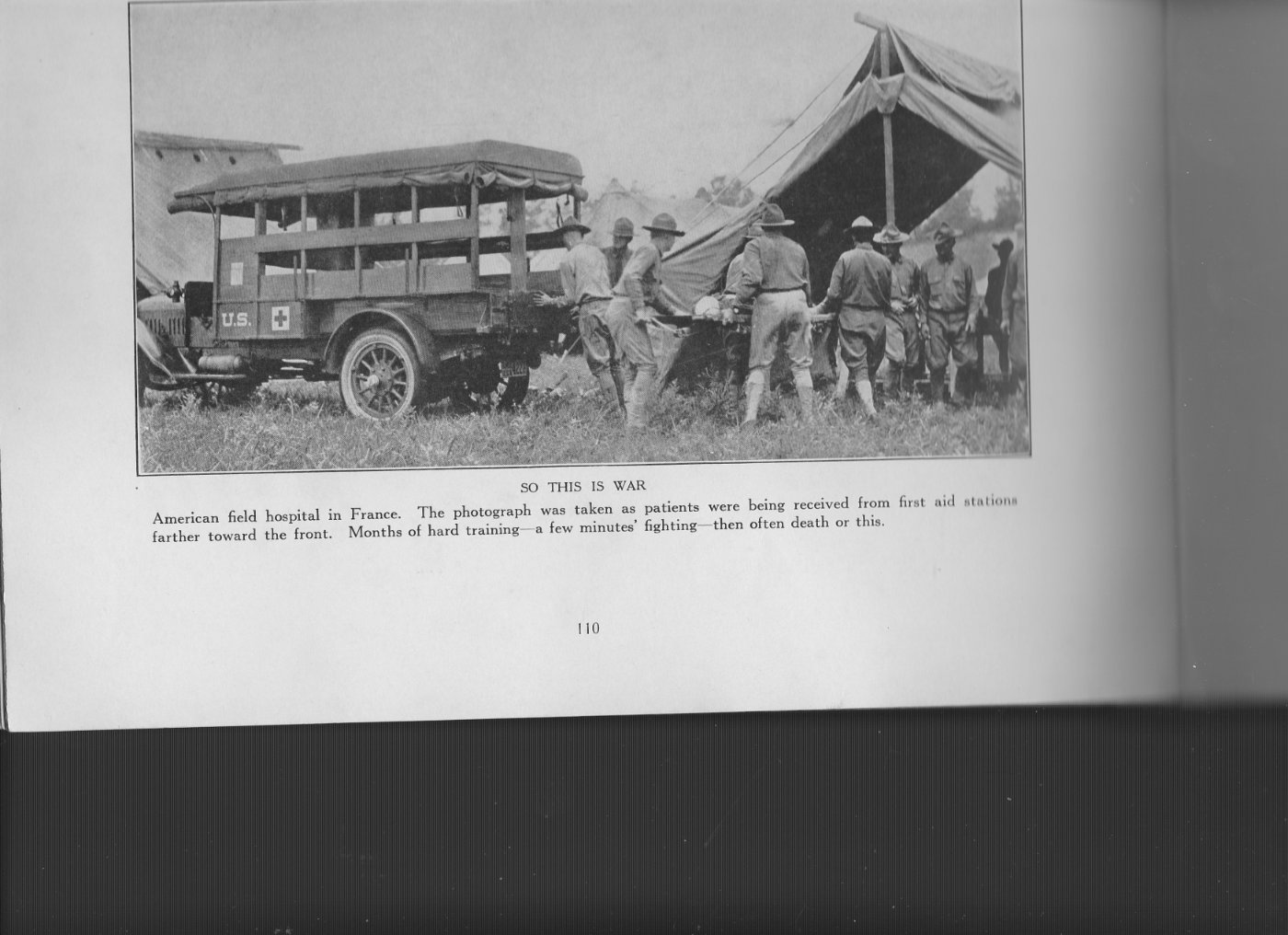 U.S.

SO THIS IS WAR

American field hospital in France. The photograph was taken as patients were being received from first aid stations farther toward the front. Months of hard training—a few minutes' fighting—then often death or this.

110